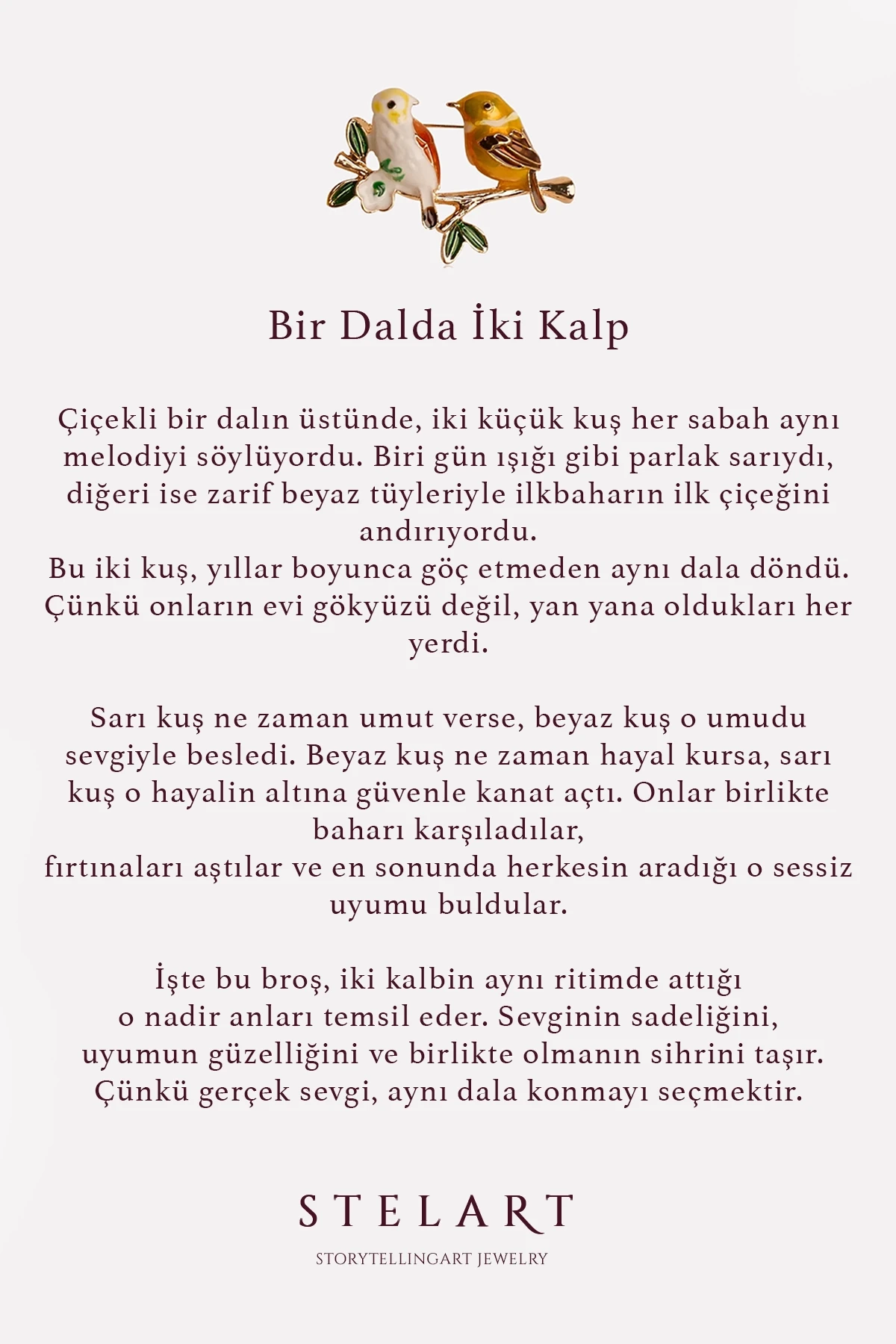 Bir Dalda İki Kalp

Çiçekli bir dalın üstünde, iki küçük kuş her sabah aynı melodiyi söylüyordu. Biri gün ışığı gibi parlak sarıydı, diğeri ise zarif beyaz tüyleriyle ilkbaharın ilk çiçeğini andırıyordu.
Bu iki kuş, yıllar boyunca göç etmeden aynı dala döndü. Çünkü onların evi gökyüzü değil, yan yana oldukları her yerdi.

Sarı kuş ne zaman umut verse, beyaz kuş o umudu sevgiyle besledi. Beyaz kuş ne zaman hayal kursa, sarı kuş o hayalin altına güvenle kanat açtı. Onlar birlikte baharı karşıladılar,
fırtınaları aştılar ve en sonunda herkesin aradığı o sessiz uyumu buldular.

İşte bu broş, iki kalbin aynı ritimde attığı
o nadir anları temsil eder. Sevginin sadeliğini,
uyumun güzelliğini ve birlikte olmanın sihrini taşır.
Çünkü gerçek sevgi, aynı dala konmayı seçmektir.

STELART

STORYTELLINGART JEWELRY